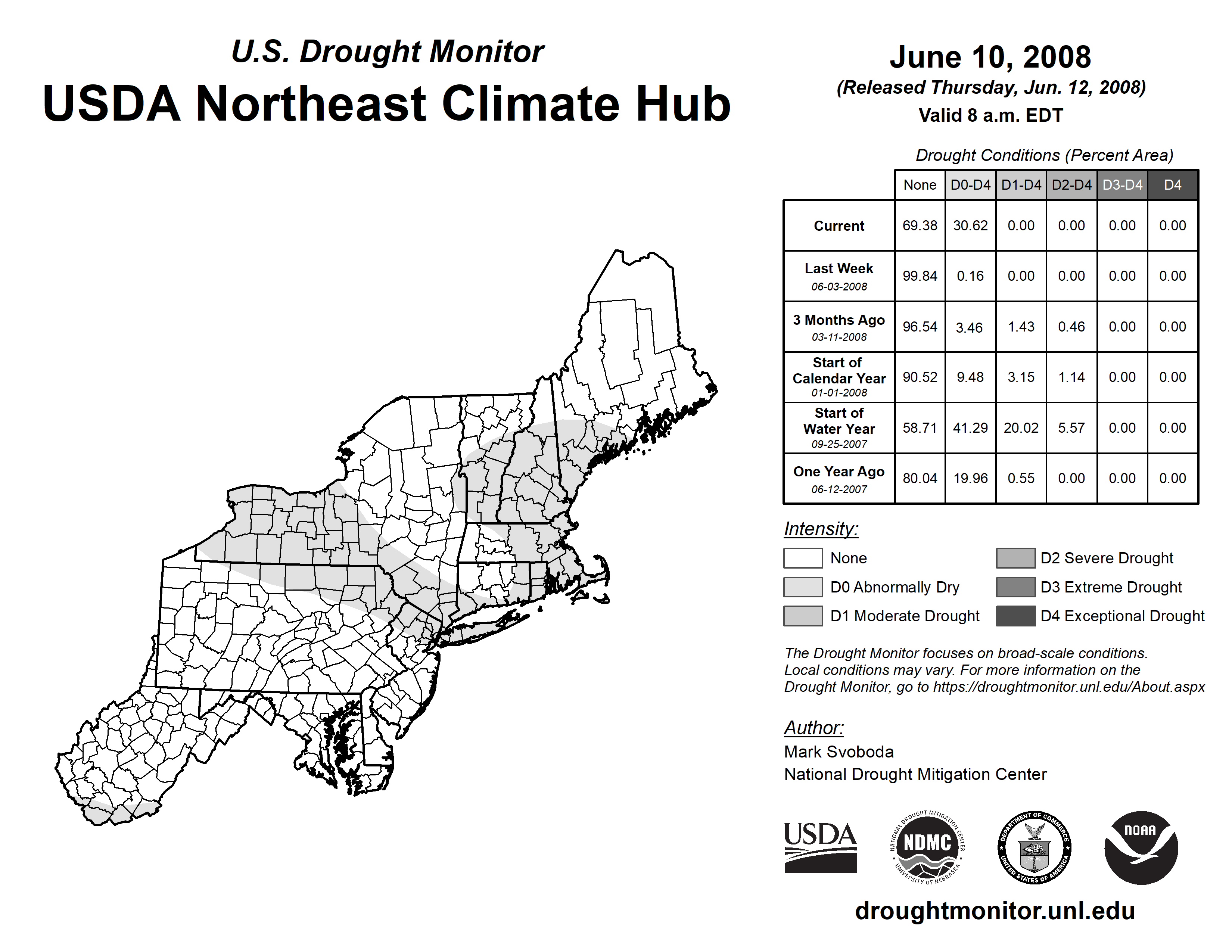 U.S. Drought Monitor
USDA Northeast Climate Hub

June 10, 2008
(Released Thursday, Jun. 12, 2008)
Valid 8 a.m. EDT

Drought Conditions (Percent Area)

| | None | D0-D4 | D1-D4 | D2-D4 | D3-D4 | D4 |
|---|---|---|---|---|---|---|
| Current | 69.38 | 30.62 | 0.00 | 0.00 | 0.00 | 0.00 |
| Last Week 06-03-2008 | 99.84 | 0.16 | 0.00 | 0.00 | 0.00 | 0.00 |
| 3 Months Ago 03-11-2008 | 96.54 | 3.46 | 1.43 | 0.46 | 0.00 | 0.00 |
| Start of Calendar Year 01-01-2008 | 90.52 | 9.48 | 3.15 | 1.14 | 0.00 | 0.00 |
| Start of Water Year 09-25-2007 | 58.71 | 41.29 | 20.02 | 5.57 | 0.00 | 0.00 |
| One Year Ago 06-12-2007 | 80.04 | 19.96 | 0.55 | 0.00 | 0.00 | 0.00 |

Intensity:
None
D0 Abnormally Dry
D1 Moderate Drought
D2 Severe Drought
D3 Extreme Drought
D4 Exceptional Drought

The Drought Monitor focuses on broad-scale conditions. Local conditions may vary. For more information on the Drought Monitor, go to https://droughtmonitor.unl.edu/About.aspx

Author:
Mark Svoboda
National Drought Mitigation Center

USDA
NATIONAL DROUGHT MITIGATION CENTER NDMC UNIVERSITY OF NEBRASKA
DEPARTMENT OF COMMERCE UNITED STATES OF AMERICA
NOAA

droughtmonitor.unl.edu